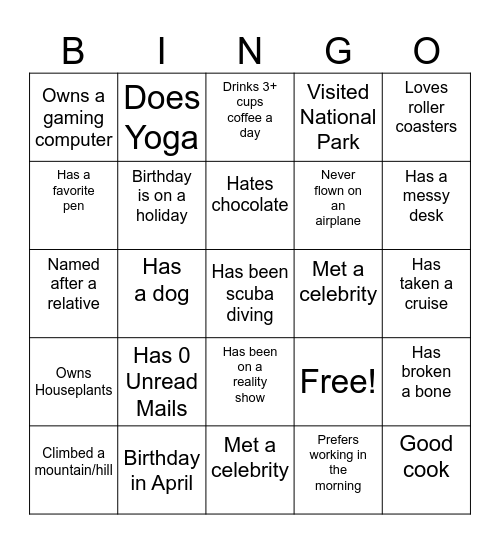 | B | I | N | G | O |
|---|---|---|---|---|
| Owns a gaming computer | Does Yoga | Drinks 3+ cups coffee a day | Visited National Park | Loves roller coasters |
| Has a favorite pen | Birthday is on a holiday | Hates chocolate | Never flown on an airplane | Has a messy desk |
| Named after a relative | Has a dog | Has been scuba diving | Met a celebrity | Has taken a cruise |
| Owns Houseplants | Has 0 Unread Mails | Has been on a reality show | Free! | Has broken a bone |
| Climbed a mountain/hill | Birthday in April | Met a celebrity | Prefers working in the morning | Good cook |